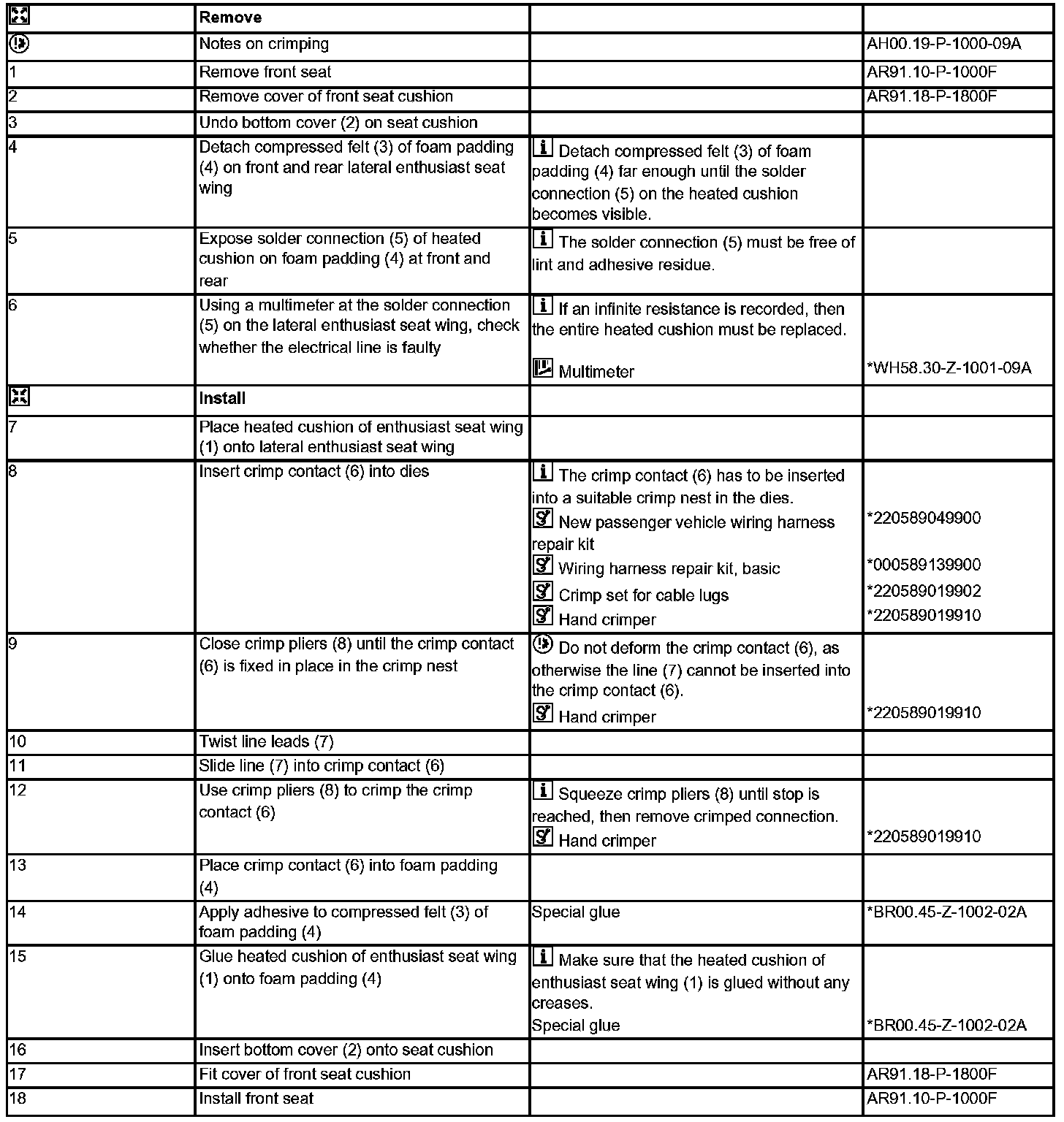 | | Remove | | |
|---|---|---|---|
| | Notes on crimping | | AH00.19-P-1000-09A |
| 1 | Remove front seat | | AR91.10-P-1000F |
| 2 | Remove cover of front seat cushion | | AR91.18-P-1800F |
| 3 | Undo bottom cover (2) on seat cushion | | |
| 4 | Detach compressed felt (3) of foam padding (4) on front and rear lateral enthusiast seat wing | Detach compressed felt (3) of foam padding (4) far enough until the solder connection (5) on the heated cushion becomes visible. | |
| 5 | Expose solder connection (5) of heated cushion on foam padding (4) at front and rear | The solder connection (5) must be free of lint and adhesive residue. | |
| 6 | Using a multimeter at the solder connection (5) on the lateral enthusiast seat wing, check whether the electrical line is faulty | If an infinite resistance is recorded, then the entire heated cushion must be replaced. Multimeter | *WH58.30-Z-1001-09A |
| | Install | | |
| 7 | Place heated cushion of enthusiast seat wing (1) onto lateral enthusiast seat wing | | |
| 8 | Insert crimp contact (6) into dies | The crimp contact (6) has to be inserted into a suitable crimp nest in the dies. New passenger vehicle wiring harness repair kit Wiring harness repair kit, basic Crimp set for cable lugs Hand crimper | *220589049900 *000589139900 *220589019902 *220589019910 |
| 9 | Close crimp pliers (8) until the crimp contact (6) is fixed in place in the crimp nest | Do not deform the crimp contact (6), as otherwise the line (7) cannot be inserted into the crimp contact (6). Hand crimper | *220589019910 |
| 10 | Twist line leads (7) | | |
| 11 | Slide line (7) into crimp contact (6) | | |
| 12 | Use crimp pliers (8) to crimp the crimp contact (6) | Squeeze crimp pliers (8) until stop is reached, then remove crimped connection. Hand crimper | *220589019910 |
| 13 | Place crimp contact (6) into foam padding (4) | | |
| 14 | Apply adhesive to compressed felt (3) of foam padding (4) | Special glue | *BR00.45-Z-1002-02A |
| 15 | Glue heated cushion of enthusiast seat wing (1) onto foam padding (4) | Make sure that the heated cushion of enthusiast seat wing (1) is glued without any creases. Special glue | *BR00.45-Z-1002-02A |
| 16 | Insert bottom cover (2) onto seat cushion | | |
| 17 | Fit cover of front seat cushion | | AR91.18-P-1800F |
| 18 | Install front seat | | AR91.10-P-1000F |